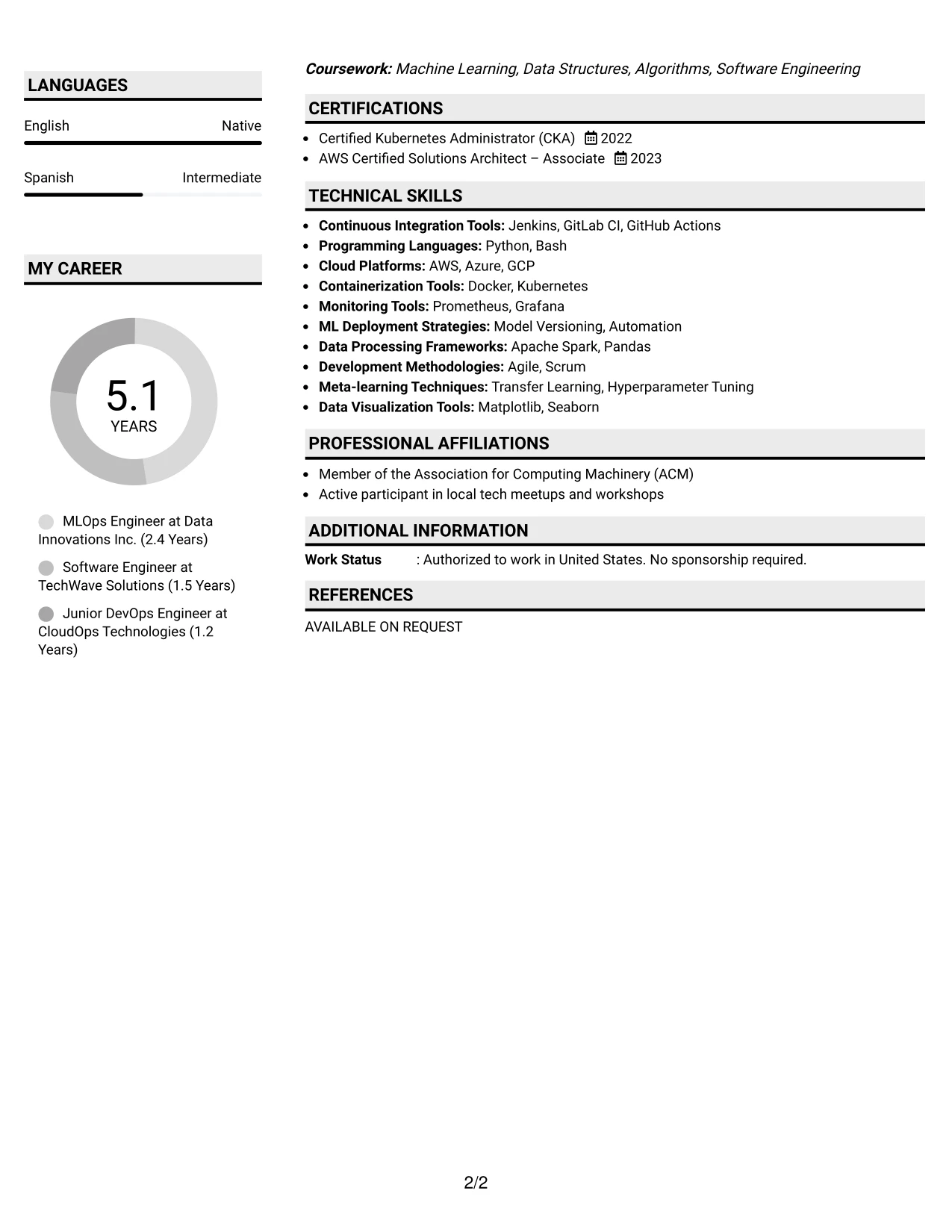 LANGUAGES

English
Native

Spanish
Intermediate

MY CAREER

5.1
YEARS

MLOps Engineer at Data Innovations Inc. (2.4 Years)

Software Engineer at TechWave Solutions (1.5 Years)

Junior DevOps Engineer at CloudOps Technologies (1.2 Years)

Coursework: Machine Learning, Data Structures, Algorithms, Software Engineering

CERTIFICATIONS

• Certified Kubernetes Administrator (CKA) 2022
• AWS Certified Solutions Architect – Associate 2023

TECHNICAL SKILLS

• Continuous Integration Tools: Jenkins, GitLab CI, GitHub Actions
• Programming Languages: Python, Bash
• Cloud Platforms: AWS, Azure, GCP
• Containerization Tools: Docker, Kubernetes
• Monitoring Tools: Prometheus, Grafana
• ML Deployment Strategies: Model Versioning, Automation
• Data Processing Frameworks: Apache Spark, Pandas
• Development Methodologies: Agile, Scrum
• Meta-learning Techniques: Transfer Learning, Hyperparameter Tuning
• Data Visualization Tools: Matplotlib, Seaborn

PROFESSIONAL AFFILIATIONS

• Member of the Association for Computing Machinery (ACM)
• Active participant in local tech meetups and workshops

ADDITIONAL INFORMATION

Work Status : Authorized to work in United States. No sponsorship required.

REFERENCES

AVAILABLE ON REQUEST

2/2